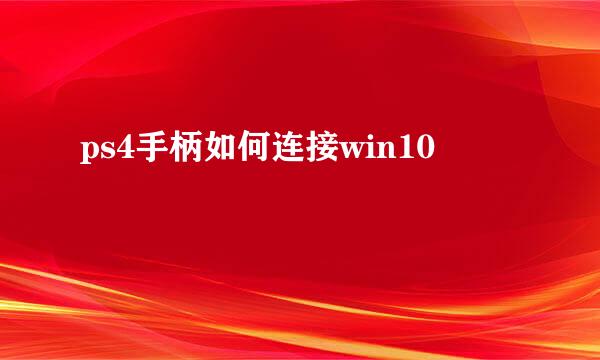 ps4手柄如何连接win10